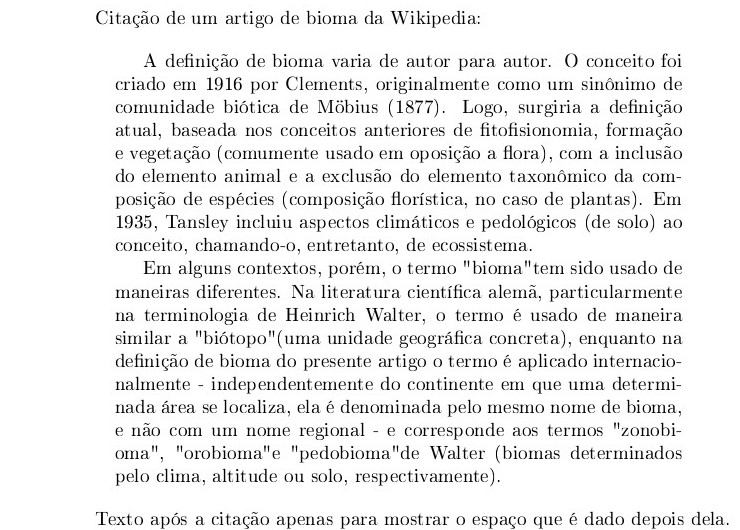 Citação de um artigo de bioma da Wikipedia:

A definição de bioma varia de autor para autor. O conceito foi criado em 1916 por Clements, originalmente como um sinônimo de comunidade biótica de Möbius (1877). Logo, surgiria a definição atual, baseada nos conceitos anteriores de fitofisionomia, formação e vegetação (comumente usado em oposição a flora), com a inclusão do elemento animal e a exclusão do elemento taxonômico da composição de espécies (composição florística, no caso de plantas). Em 1935, Tansley incluiu aspectos climáticos e pedológicos (de solo) ao conceito, chamando-o, entretanto, de ecossistema.

Em alguns contextos, porém, o termo "bioma"tem sido usado de maneiras diferentes. Na literatura científica alemã, particularmente na terminologia de Heinrich Walter, o termo é usado de maneira similar a "biótopo"(uma unidade geográfica concreta), enquanto na definição de bioma do presente artigo o termo é aplicado internacionalmente - independentemente do continente em que uma determinada área se localiza, ela é denominada pelo mesmo nome de bioma, e não com um nome regional - e corresponde aos termos "zonobioma", "orobioma"e "pedobioma"de Walter (biomas determinados pelo clima, altitude ou solo, respectivamente).

Texto após a citação apenas para mostrar o espaço que é dado depois dela.